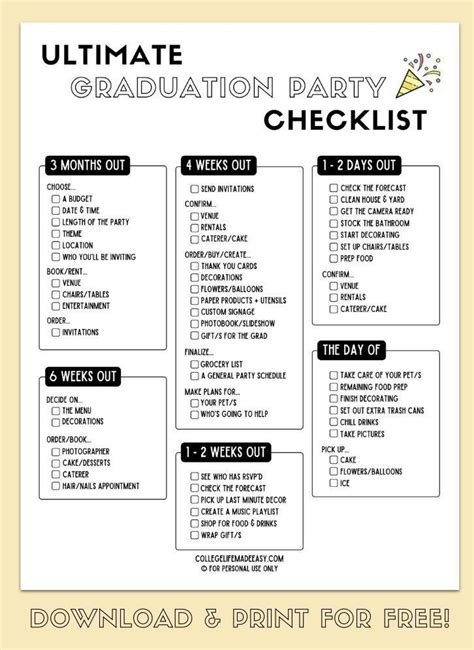 ULTIMATE
GRADUATION PARTY
CHECKLIST

3 MONTHS OUT

CHOOSE...
☐ A BUDGET
☐ DATE & TIME
☐ LENGTH OF THE PARTY
☐ THEME
☐ LOCATION
☐ WHO YOU'LL BE INVITING

BOOK/RENT...
☐ VENUE
☐ CHAIRS/TABLES
☐ ENTERTAINMENT

ORDER...
☐ INVITATIONS

6 WEEKS OUT

DECIDE ON...
☐ THE MENU
☐ DECORATIONS

ORDER/BOOK...
☐ PHOTOGRAPHER
☐ CAKE/DESSERTS
☐ CATERER
☐ HAIR/NAILS APPOINTMENT

4 WEEKS OUT

☐ SEND INVITATIONS

CONFIRM...
☐ VENUE
☐ RENTALS
☐ CATERER/CAKE

ORDER/BUY/CREATE...
☐ THANK YOU CARDS
☐ DECORATIONS
☐ FLOWERS/BALLOONS
☐ PAPER PRODUCTS + UTENSILS
☐ CUSTOM SIGNAGE
☐ PHOTOBOOK/SLIDESHOW
☐ GIFT/S FOR THE GRAD

FINALIZE...
☐ GROCERY LIST
☐ A GENERAL PARTY SCHEDULE

MAKE PLANS FOR...
☐ YOUR PET/S
☐ WHO'S GOING TO HELP

1 - 2 WEEKS OUT

☐ SEE WHO HAS RSVP'D
☐ CHECK THE FORECAST
☐ PICK UP LAST MINUTE DECOR
☐ CREATE A MUSIC PLAYLIST
☐ SHOP FOR FOOD & DRINKS
☐ WRAP GIFT/S

1 - 2 DAYS OUT

☐ CHECK THE FORECAST
☐ CLEAN HOUSE & YARD
☐ GET THE CAMERA READY
☐ STOCK THE BATHROOM
☐ START DECORATING
☐ SET UP CHAIRS/TABLES
☐ PREP FOOD

CONFIRM...
☐ VENUE
☐ RENTALS
☐ CATERER/CAKE

THE DAY OF

☐ TAKE CARE OF YOUR PET/S
☐ REMAINING FOOD PREP
☐ FINISH DECORATING
☐ SET OUT EXTRA TRASH CANS
☐ CHILL DRINKS
☐ TAKE PICTURES

PICK UP...
☐ CAKE
☐ FLOWERS/BALLOONS
☐ ICE

COLLEGELIFEMADEEASY.COM
© FOR PERSONAL USE ONLY

DOWNLOAD & PRINT FOR FREE!